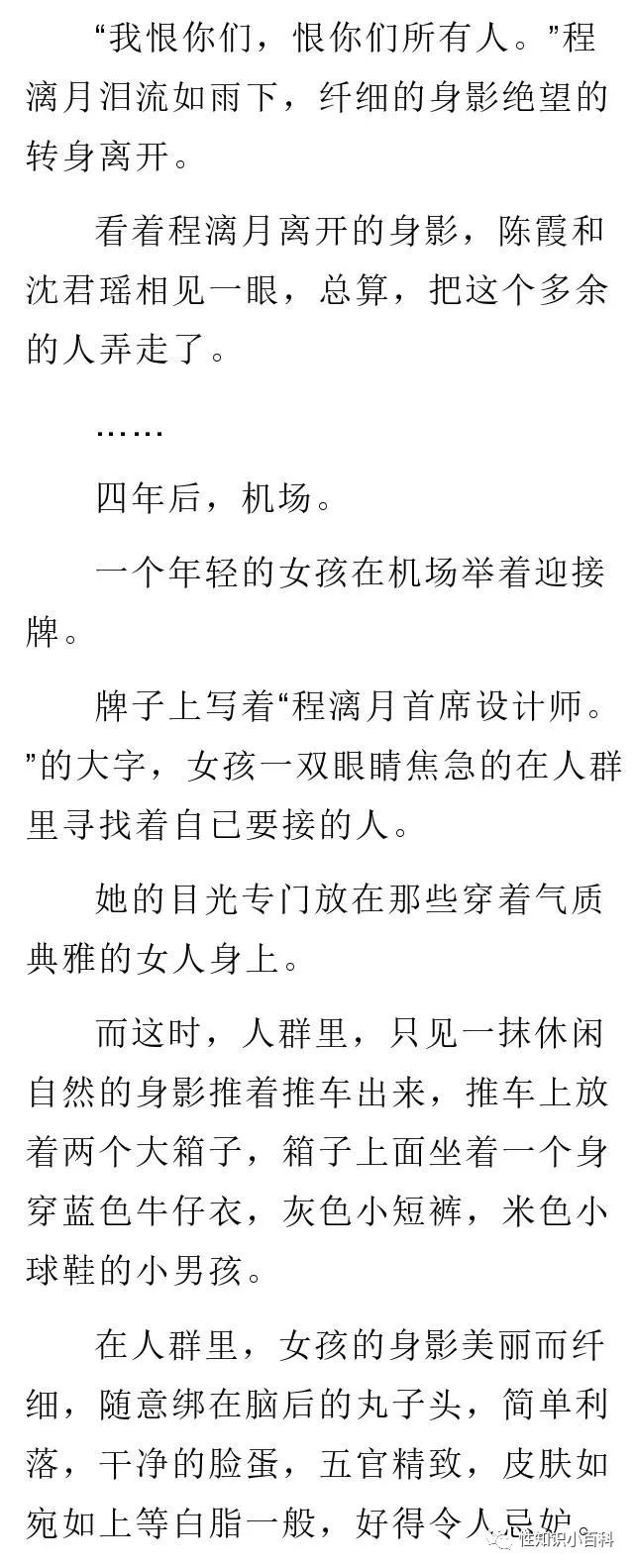 “我恨你们，恨你们所有人。”程漓月泪流如雨下，纤细的身影绝望的转身离开。

看着程漓月离开的身影，陈霞和沈君瑶相见一眼，总算，把这个多余的人弄走了。

……

四年后，机场。

一个年轻的女孩在机场举着迎接牌。

牌子上写着“程漓月首席设计师。”的大字，女孩一双眼睛焦急的在人群里寻找着自己要接的人。

她的目光专门放在那些穿着气质典雅的女人身上。

而这时，人群里，只见一抹休闲自然的身影推着推车出来，推车上放着两个大箱子，箱子上面坐着一个身穿蓝色牛仔衣，灰色小短裤，米色小球鞋的小男孩。

在人群里，女孩的身影美丽而纤细，随意绑在脑后的丸子头，简单利落，干净的脸蛋，五官精致，皮肤如宛如上等白脂一般，好得令人忌妒。

性知识小百科